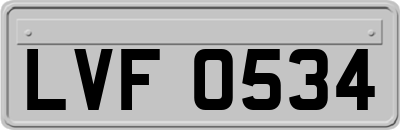 LVF 0534